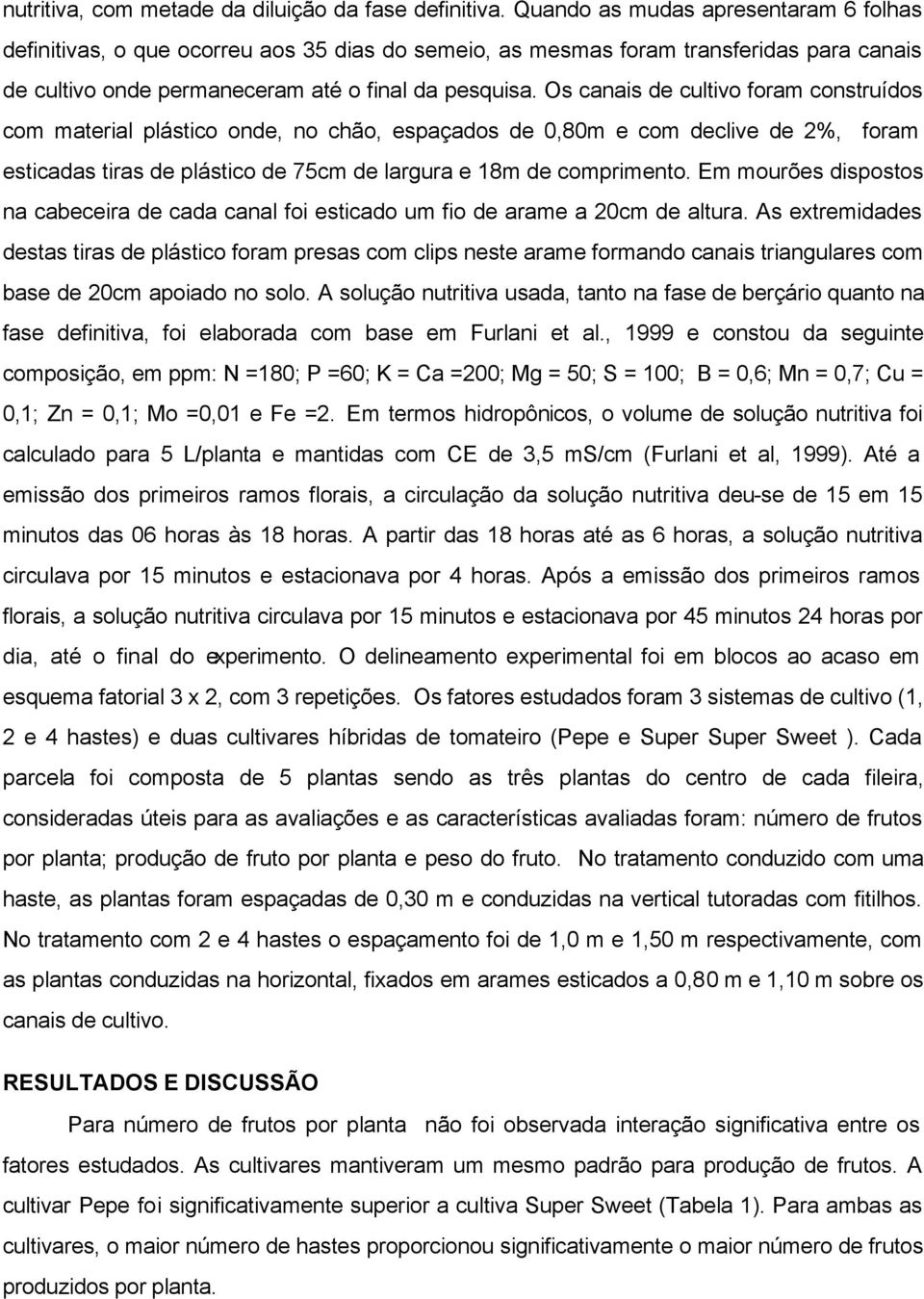 nutritiva, com metade da diluição da fase definitiva. Quando as mudas apresentaram 6 folhas definitivas, o que ocorreu aos 35 dias do semeio, as mesmas foram transferidas para canais de cultivo onde permaneceram até o final da pesquisa. Os canais de cultivo foram construídos com material plástico onde, no chão, espaçados de 0,80m e com declive de 2%, foram esticadas tiras de plástico de 75cm de largura e 18m de comprimento. Em mourões dispostos na cabeceira de cada canal foi esticado um fio de arame a 20cm de altura. As extremidades destas tiras de plástico foram presas com clips neste arame formando canais triangulares com base de 20cm apoiado no solo. A solução nutritiva usada, tanto na fase de berçário quanto na fase definitiva, foi elaborada com base em Furlani et al., 1999 e constou da seguinte composição, em ppm: N =180; P =60; K = Ca =200; Mg = 50; S = 100; B = 0,6; Mn = 0,7; Cu = 0,1; Zn = 0,1; Mo =0,01 e Fe =2. Em termos hidropônicos, o volume de solução nutritiva foi calculado para 5 L/planta e mantidas com CE de 3,5 mS/cm (Furlani et al, 1999). Até a emissão dos primeiros ramos florais, a circulação da solução nutritiva deu-se de 15 em 15 minutos das 06 horas às 18 horas. A partir das 18 horas até as 6 horas, a solução nutritiva circulava por 15 minutos e estacionava por 4 horas. Após a emissão dos primeiros ramos florais, a solução nutritiva circulava por 15 minutos e estacionava por 45 minutos 24 horas por dia, até o final do experimento. O delineamento experimental foi em blocos ao acaso em esquema fatorial 3 x 2, com 3 repetições. Os fatores estudados foram 3 sistemas de cultivo (1, 2 e 4 hastes) e duas cultivares híbridas de tomateiro (Pepe e Super Super Sweet ). Cada parcela foi composta de 5 plantas sendo as três plantas do centro de cada fileira, consideradas úteis para as avaliações e as características avaliadas foram: número de frutos por planta; produção de fruto por planta e peso do fruto. No tratamento conduzido com uma haste, as plantas foram espaçadas de 0,30 m e conduzidas na vertical tutoradas com fitilhos. No tratamento com 2 e 4 hastes o espaçamento foi de 1,0 m e 1,50 m respectivamente, com as plantas conduzidas na horizontal, fixados em arames esticados a 0,80 m e 1,10 m sobre os canais de cultivo.

RESULTADOS E DISCUSSÃO

Para número de frutos por planta não foi observada interação significativa entre os fatores estudados. As cultivares mantiveram um mesmo padrão para produção de frutos. A cultivar Pepe foi significativamente superior a cultiva Super Sweet (Tabela 1). Para ambas as cultivares, o maior número de hastes proporcionou significativamente o maior número de frutos produzidos por planta.